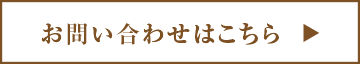 お問い合わせはこちら ▶